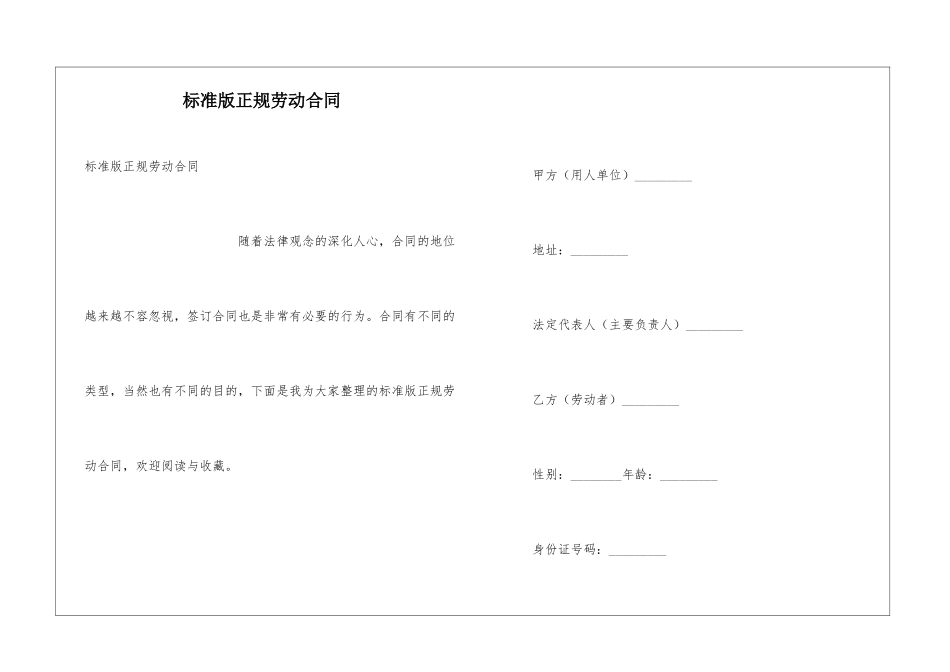 标准版正规劳动合同

标准版正规劳动合同

随着法律观念的深化人心，合同的地位越来越不容忽视，签订合同也是非常有必要的行为。合同有不同的类型，当然也有不同的目的，下面是我为大家整理的标准版正规劳动合同，欢迎阅读与收藏。

甲方（用人单位）_________

地址：_________

法定代表人（主要负责人）_________

乙方（劳动者）_________

性别：________年龄：_________

身份证号码：_________